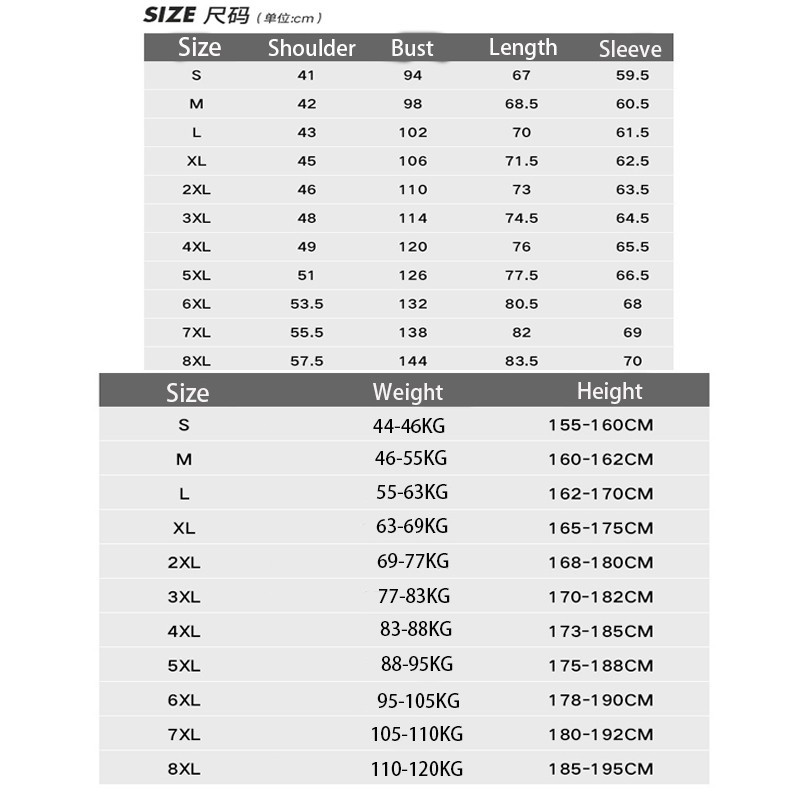 SIZE 尺码 (单位:cm)

| Size | Shoulder | Bust | Length | Sleeve |
|---|---|---|---|---|
| S | 41 | 94 | 67 | 59.5 |
| M | 42 | 98 | 68.5 | 60.5 |
| L | 43 | 102 | 70 | 61.5 |
| XL | 45 | 106 | 71.5 | 62.5 |
| 2XL | 46 | 110 | 73 | 63.5 |
| 3XL | 48 | 114 | 74.5 | 64.5 |
| 4XL | 49 | 120 | 76 | 65.5 |
| 5XL | 51 | 126 | 77.5 | 66.5 |
| 6XL | 53.5 | 132 | 80.5 | 68 |
| 7XL | 55.5 | 138 | 82 | 69 |
| 8XL | 57.5 | 144 | 83.5 | 70 |

| Size | Weight | Height |
|---|---|---|
| S | 44-46KG | 155-160CM |
| M | 46-55KG | 160-162CM |
| L | 55-63KG | 162-170CM |
| XL | 63-69KG | 165-175CM |
| 2XL | 69-77KG | 168-180CM |
| 3XL | 77-83KG | 170-182CM |
| 4XL | 83-88KG | 173-185CM |
| 5XL | 88-95KG | 175-188CM |
| 6XL | 95-105KG | 178-190CM |
| 7XL | 105-110KG | 180-192CM |
| 8XL | 110-120KG | 185-195CM |